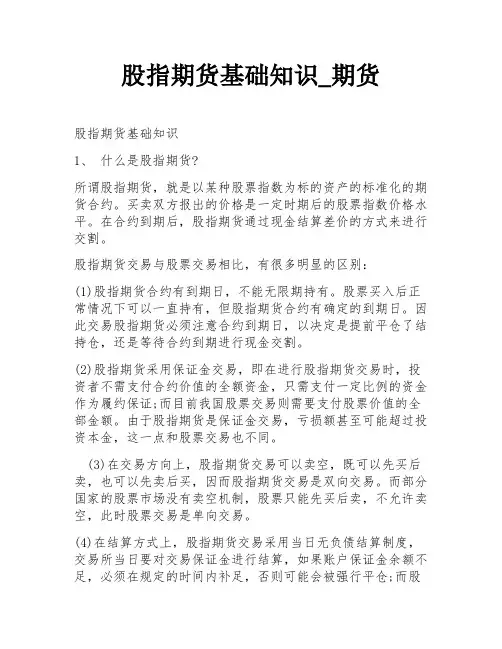 股指期货基础知识_期货

股指期货基础知识

1、 什么是股指期货?

所谓股指期货，就是以某种股票指数为标的资产的标准化的期货合约。买卖双方报出的价格是一定时期后的股票指数价格水平。在合约到期后，股指期货通过现金结算差价的方式来进行交割。

股指期货交易与股票交易相比，有很多明显的区别:

(1)股指期货合约有到期日，不能无限期持有。股票买入后正常情况下可以一直持有，但股指期货合约有确定的到期日。因此交易股指期货必须注意合约到期日，以决定是提前平仓了结持仓，还是等待合约到期进行现金交割。

(2)股指期货采用保证金交易，即在进行股指期货交易时，投资者不需支付合约价值的全额资金，只需支付一定比例的资金作为履约保证;而目前我国股票交易则需要支付股票价值的全部金额。由于股指期货是保证金交易，亏损额甚至可能超过投资本金，这一点和股票交易也不同。

(3)在交易方向上，股指期货交易可以卖空，既可以先买后卖，也可以先卖后买，因而股指期货交易是双向交易。而部分国家的股票市场没有卖空机制，股票只能先买后卖，不允许卖空，此时股票交易是单向交易。

(4)在结算方式上，股指期货交易采用当日无负债结算制度，交易所当日要对交易保证金进行结算，如果账户保证金余额不足，必须在规定的时间内补足，否则可能会被强行平仓;而股